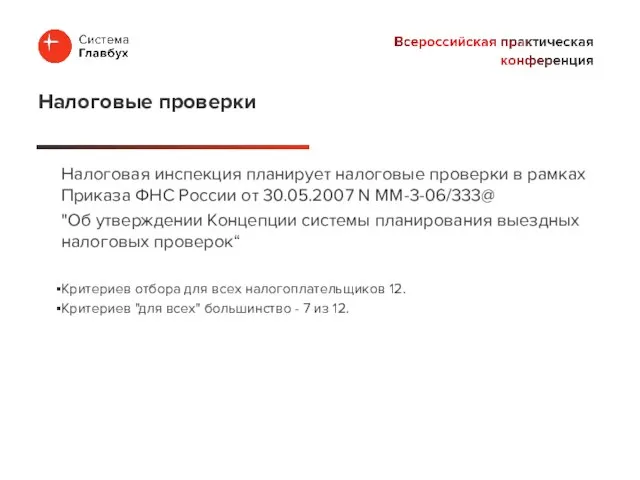 Система
Главбух

Всероссийская практическая конференция

Налоговые проверки

Налоговая инспекция планирует налоговые проверки в рамках Приказа ФНС России от 30.05.2007 N ММ-3-06/333@

"Об утверждении Концепции системы планирования выездных налоговых проверок“

▪Критериев отбора для всех налогоплательщиков 12.
▪Критериев "для всех" большинство - 7 из 12.